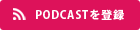 PODCASTを登録